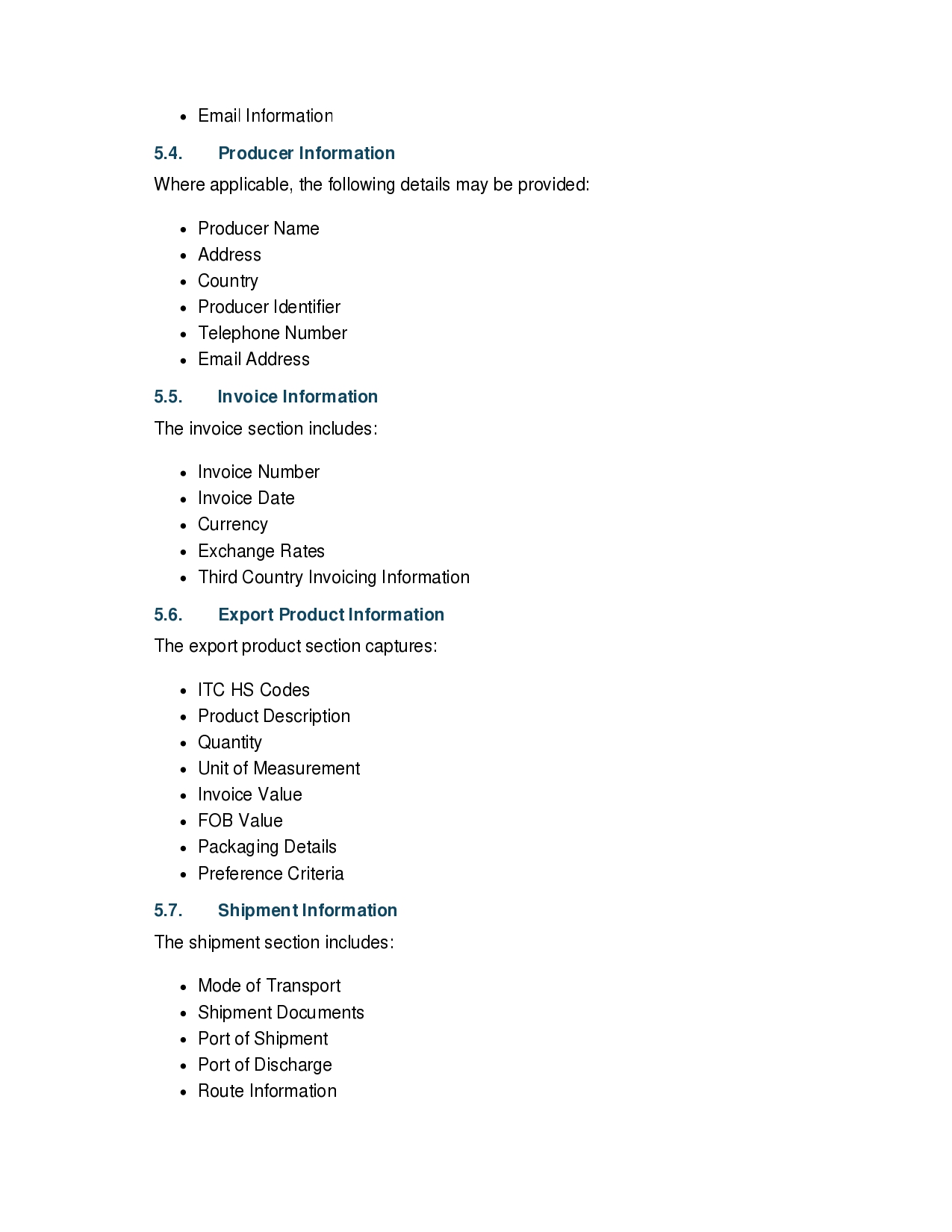 • Email Information

5.4. Producer Information

Where applicable, the following details may be provided:

• Producer Name
• Address
• Country
• Producer Identifier
• Telephone Number
• Email Address

5.5. Invoice Information

The invoice section includes:

• Invoice Number
• Invoice Date
• Currency
• Exchange Rates
• Third Country Invoicing Information

5.6. Export Product Information

The export product section captures:

• ITC HS Codes
• Product Description
• Quantity
• Unit of Measurement
• Invoice Value
• FOB Value
• Packaging Details
• Preference Criteria

5.7. Shipment Information

The shipment section includes:

• Mode of Transport
• Shipment Documents
• Port of Shipment
• Port of Discharge
• Route Information